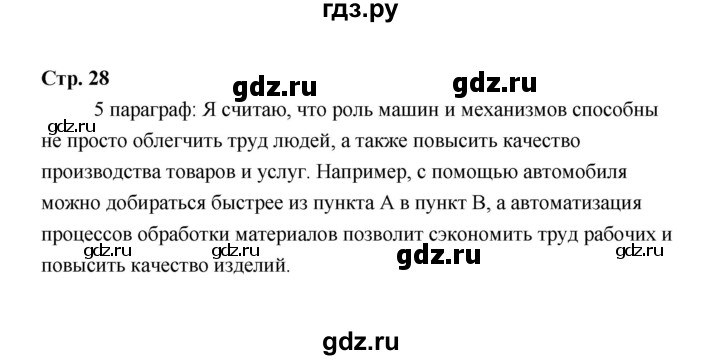 гдз.ру

Стр. 28

gdz.ru gdz.ru

5 параграф: Я считаю, что роль машин и механизмов способны не просто облегчить труд людей, а также повысить качество производства товаров и услуг. Например, с помощью автомобиля можно добираться быстрее из пункта А в пункт В, а автоматизация процессов обработки материалов позволит сэкономить труд рабочих и повысить качество изделий.

gdz.ru

gdz.ru gdz.ru gdz.ru gdz.ru

gdz.ru